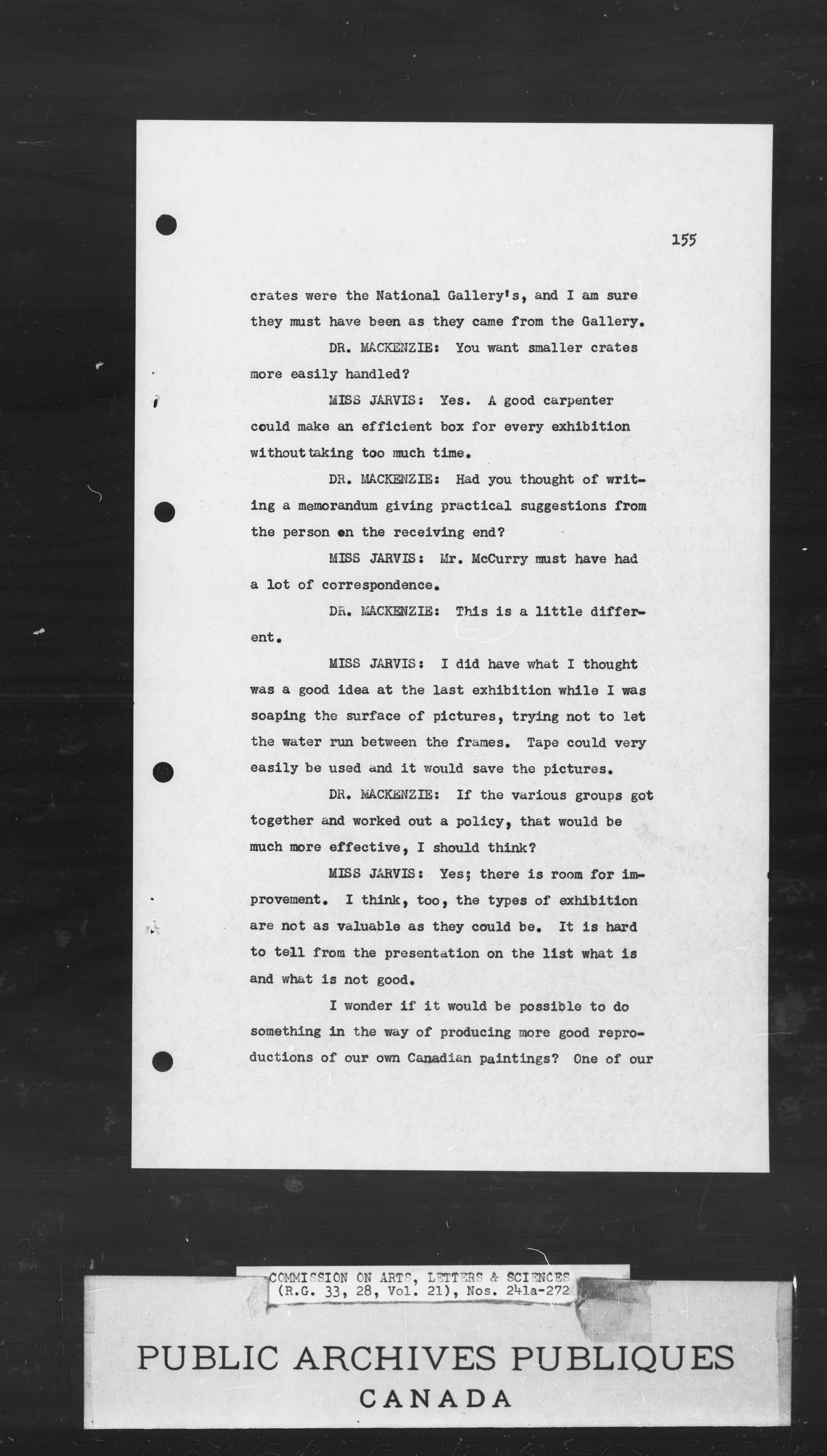 155

crates were the National Gallery's, and I am sure they must have been as they came from the Gallery.

DR. MACKENZIE: You want smaller crates more easily handled?

MISS JARVIS: Yes. A good carpenter could make an efficient box for every exhibition withouttaking too much time.

DR. MACKENZIE: Had you thought of writing a memorandum giving practical suggestions from the person on the receiving end?

MISS JARVIS: Mr. McCurry must have had a lot of correspondence.

DR. MACKENZIE: This is a little different.

MISS JARVIS: I did have what I thought was a good idea at the last exhibition while I was soaping the surface of pictures, trying not to let the water run between the frames. Tape could very easily be used and it would save the pictures.

DR. MACKENZIE: If the various groups got together and worked out a policy, that would be much more effective, I should think?

MISS JARVIS: Yes; there is room for improvement. I think, too, the types of exhibition are not as valuable as they could be. It is hard to tell from the presentation on the list what is and what is not good.

I wonder if it would be possible to do something in the way of producing more good reproductions of our own Canadian paintings? One of our

COMMISSION ON ARTS, LETTERS & SCIENCES
(R.G. 33, 28, Vol. 21), Nos. 241a-272

PUBLIC ARCHIVES PUBLIQUES
CANADA